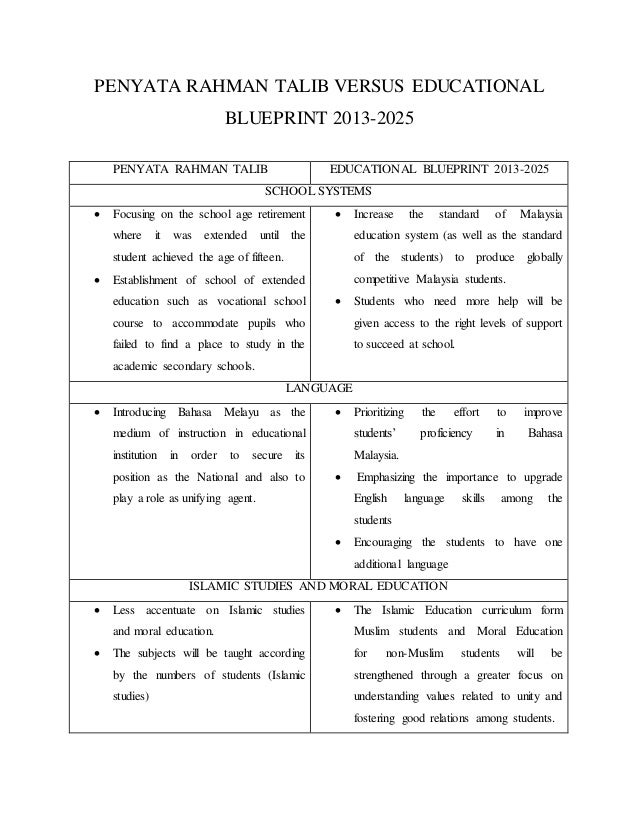 PENYATA RAHMAN TALIB VERSUS EDUCATIONAL BLUEPRINT 2013-2025

| PENYATA RAHMAN TALIB | EDUCATIONAL BLUEPRINT 2013-2025 |
|---|---|
| SCHOOL SYSTEMS | |
| • Focusing on the school age retirement where it was extended until the student achieved the age of fifteen. • Establishment of school of extended education such as vocational school course to accommodate pupils who failed to find a place to study in the academic secondary schools. | • Increase the standard of Malaysia education system (as well as the standard of the students) to produce globally competitive Malaysia students. • Students who need more help will be given access to the right levels of support to succeed at school. |
| LANGUAGE | |
| • Introducing Bahasa Melayu as the medium of instruction in educational institution in order to secure its position as the National and also to play a role as unifying agent. | • Prioritizing the effort to improve students' proficiency in Bahasa Malaysia. • Emphasizing the importance to upgrade English language skills among the students • Encouraging the students to have one additional language |
| ISLAMIC STUDIES AND MORAL EDUCATION | |
| • Less accentuate on Islamic studies and moral education. • The subjects will be taught according by the numbers of students (Islamic studies) | • The Islamic Education curriculum form Muslim students and Moral Education for non-Muslim students will be strengthened through a greater focus on understanding values related to unity and fostering good relations among students. |